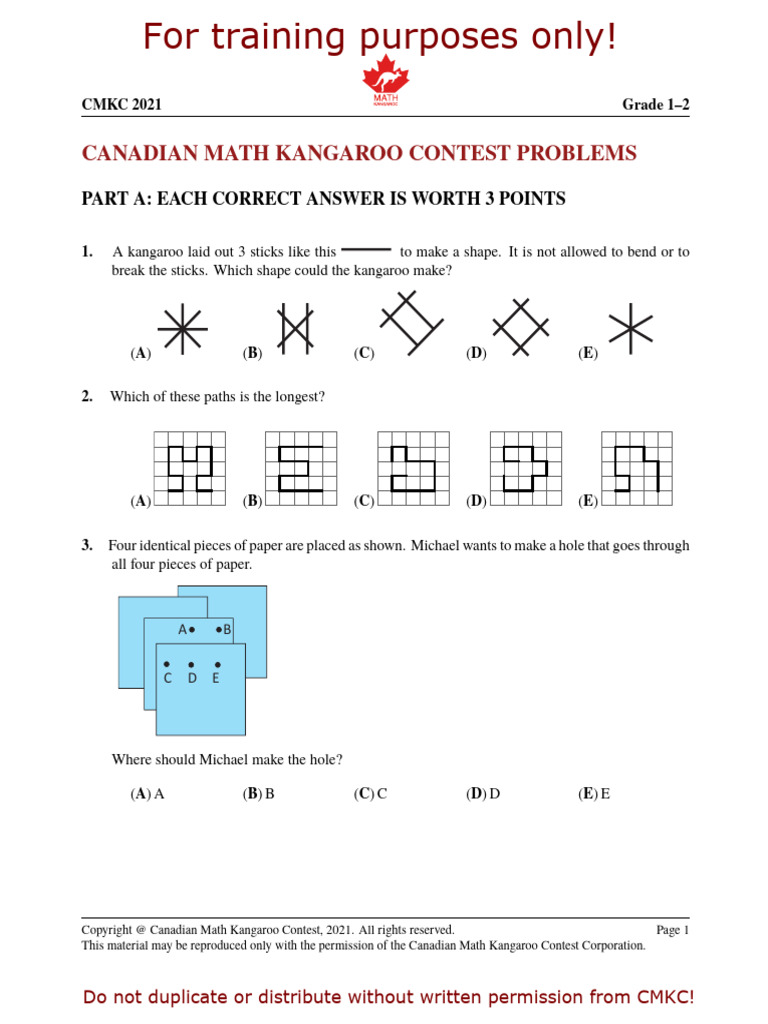 For training purposes only!

CMKC 2021

MATH KANGAROO

Grade 1–2

CANADIAN MATH KANGAROO CONTEST PROBLEMS

PART A: EACH CORRECT ANSWER IS WORTH 3 POINTS

1. A kangaroo laid out 3 sticks like this to make a shape. It is not allowed to bend or to break the sticks. Which shape could the kangaroo make?

(A) (B) (C) (D) (E)

2. Which of these paths is the longest?

(A) (B) (C) (D) (E)

3. Four identical pieces of paper are placed as shown. Michael wants to make a hole that goes through all four pieces of paper.

A B
C D E

Where should Michael make the hole?

(A) A (B) B (C) C (D) D (E) E

Copyright @ Canadian Math Kangaroo Contest, 2021. All rights reserved. Page 1
This material may be reproduced only with the permission of the Canadian Math Kangaroo Contest Corporation.

Do not duplicate or distribute without written permission from CMKC!